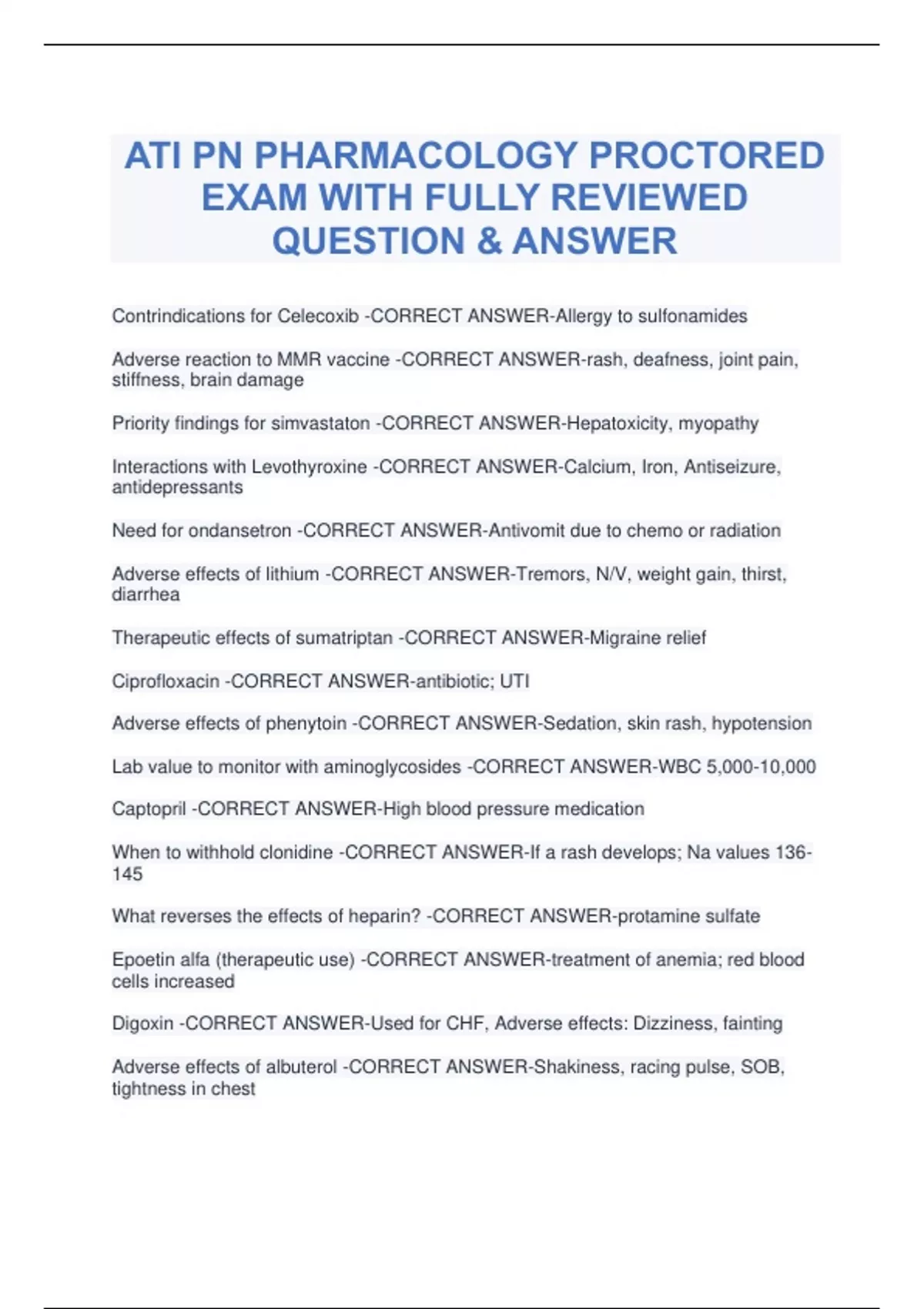 ATI PN PHARMACOLOGY PROCTORED EXAM WITH FULLY REVIEWED QUESTION & ANSWER

Contrindications for Celecoxib -CORRECT ANSWER-Allergy to sulfonamides

Adverse reaction to MMR vaccine -CORRECT ANSWER-rash, deafness, joint pain, stiffness, brain damage

Priority findings for simvastaton -CORRECT ANSWER-Hepatoxicity, myopathy

Interactions with Levothyroxine -CORRECT ANSWER-Calcium, Iron, Antiseizure, antidepressants

Need for ondansetron -CORRECT ANSWER-Antivomit due to chemo or radiation

Adverse effects of lithium -CORRECT ANSWER-Tremors, N/V, weight gain, thirst, diarrhea

Therapeutic effects of sumatriptan -CORRECT ANSWER-Migraine relief

Ciprofloxacin -CORRECT ANSWER-antibiotic; UTI

Adverse effects of phenytoin -CORRECT ANSWER-Sedation, skin rash, hypotension

Lab value to monitor with aminoglycosides -CORRECT ANSWER-WBC 5,000-10,000

Captopril -CORRECT ANSWER-High blood pressure medication

When to withhold clonidine -CORRECT ANSWER-If a rash develops; Na values 136-145

What reverses the effects of heparin? -CORRECT ANSWER-protamine sulfate

Epoetin alfa (therapeutic use) -CORRECT ANSWER-treatment of anemia; red blood cells increased

Digoxin -CORRECT ANSWER-Used for CHF, Adverse effects: Dizziness, fainting

Adverse effects of albuterol -CORRECT ANSWER-Shakiness, racing pulse, SOB, tightness in chest